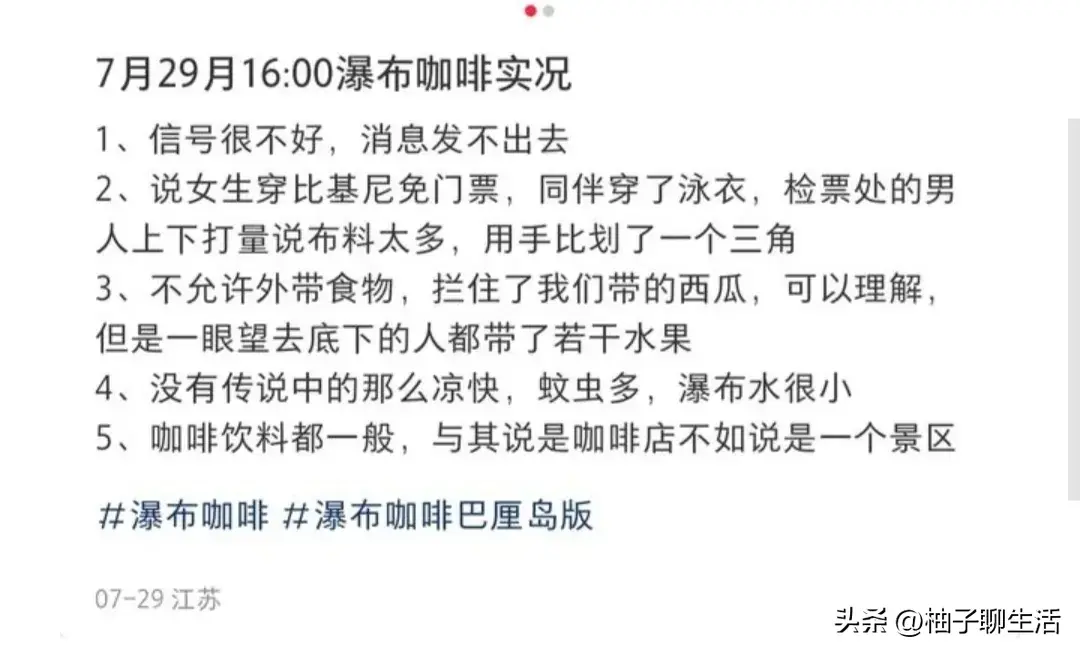 7月29月16:00瀑布咖啡实况

1、信号很不好，消息发不出去
2、说女生穿比基尼免门票，同伴穿了泳衣，检票处的男人上下打量说布料太多，用手比划了一个三角
3、不允许外带食物，拦住了我们带的西瓜，可以理解，但是一眼望去底下的人都带了若干水果
4、没有传说中的那么凉快，蚊虫多，瀑布水很小
5、咖啡饮料都一般，与其说是咖啡店不如说是一个景区

#瀑布咖啡 #瀑布咖啡巴厘岛版

07-29 江苏

头条 @柚子聊生活